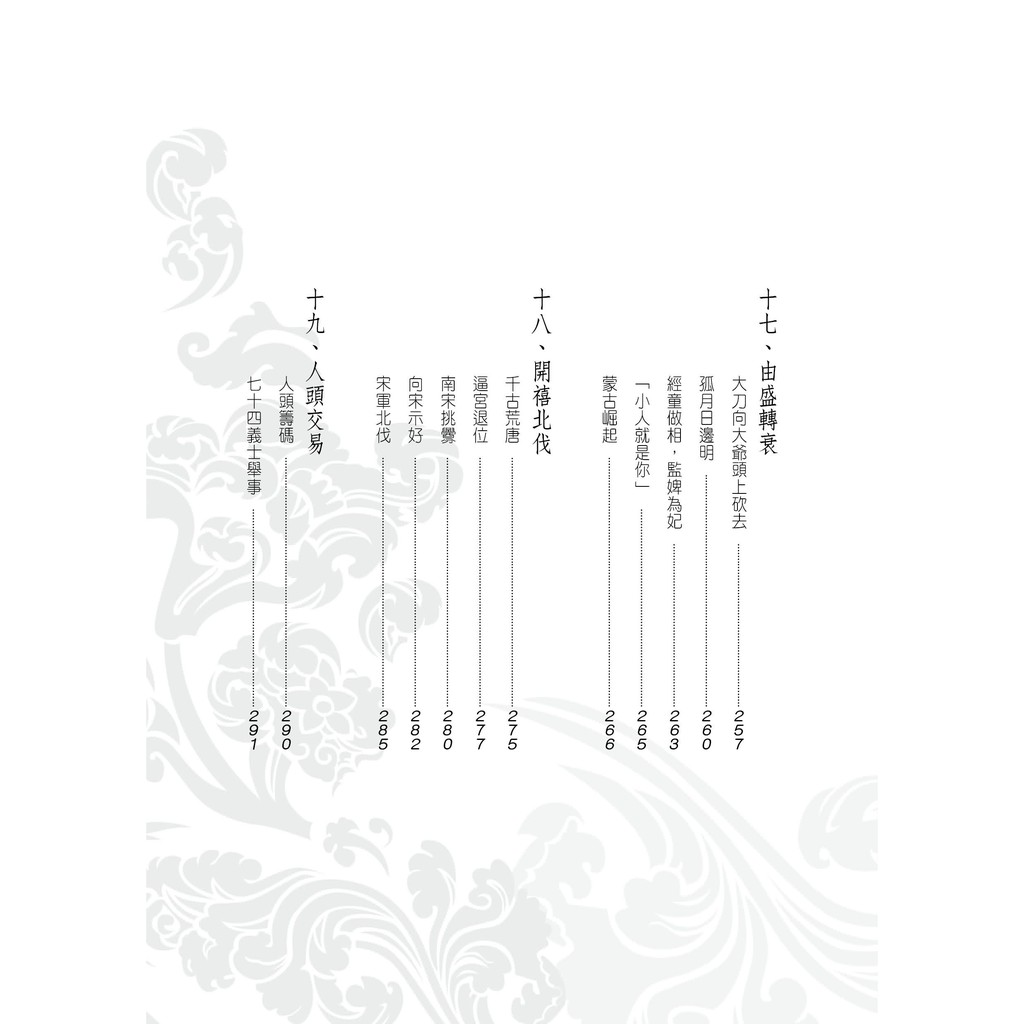 十七、由盛轉衰

大刀向大爺頭上砍去 257
孤月日邊明 260
經童做相，監婢為妃 263
「小人就是你」 265
蒙古崛起 266

十八、開禧北伐

千古荒唐 275
逼宮退位 277
南宋挑釁 280
向宋示好 282
宋軍北伐 285

十九、人頭交易

人頭籌碼 290
七十四義士舉事 291